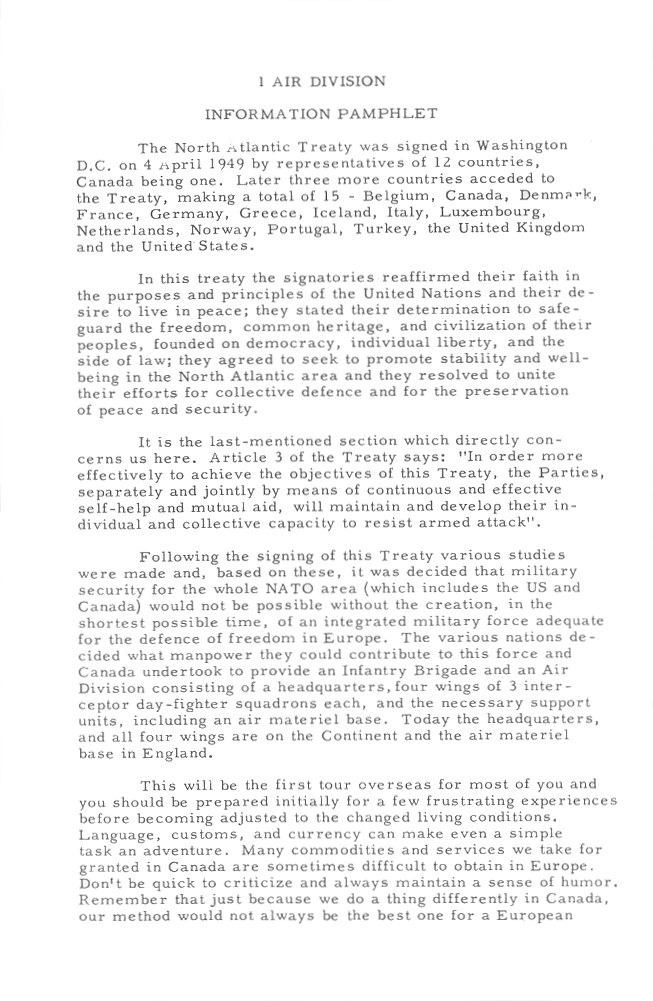 1 AIR DIVISION

INFORMATION PAMPHLET

The North Atlantic Treaty was signed in Washington D.C. on 4 April 1949 by representatives of 12 countries, Canada being one. Later three more countries acceded to the Treaty, making a total of 15 - Belgium, Canada, Denmark, France, Germany, Greece, Iceland, Italy, Luxembourg, Netherlands, Norway, Portugal, Turkey, the United Kingdom and the United States.

In this treaty the signatories reaffirmed their faith in the purposes and principles of the United Nations and their desire to live in peace; they stated their determination to safeguard the freedom, common heritage, and civilization of their peoples, founded on democracy, individual liberty, and the side of law; they agreed to seek to promote stability and well-being in the North Atlantic area and they resolved to unite their efforts for collective defence and for the preservation of peace and security.

It is the last-mentioned section which directly concerns us here. Article 3 of the Treaty says: "In order more effectively to achieve the objectives of this Treaty, the Parties, separately and jointly by means of continuous and effective self-help and mutual aid, will maintain and develop their individual and collective capacity to resist armed attack".

Following the signing of this Treaty various studies were made and, based on these, it was decided that military security for the whole NATO area (which includes the US and Canada) would not be possible without the creation, in the shortest possible time, of an integrated military force adequate for the defence of freedom in Europe. The various nations decided what manpower they could contribute to this force and Canada undertook to provide an Infantry Brigade and an Air Division consisting of a headquarters, four wings of 3 interceptor day-fighter squadrons each, and the necessary support units, including an air materiel base. Today the headquarters, and all four wings are on the Continent and the air materiel base in England.

This will be the first tour overseas for most of you and you should be prepared initially for a few frustrating experiences before becoming adjusted to the changed living conditions. Language, customs, and currency can make even a simple task an adventure. Many commodities and services we take for granted in Canada are sometimes difficult to obtain in Europe. Don't be quick to criticize and always maintain a sense of humor. Remember that just because we do a thing differently in Canada, our method would not always be the best one for a European